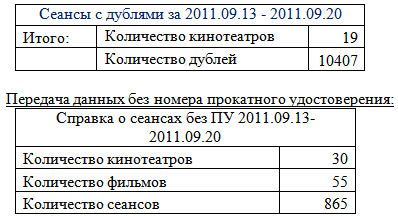 | Сеансы с дублями за 2011.09.13 - 2011.09.20 | | |
|---|---|---|
| Итого: | Количество кинотеатров | 19 |
| | Количество дублей | 10407 |

Передача данных без номера прокатного удостоверения:

| Справка о сеансах без ПУ 2011.09.13-2011.09.20 | |
|---|---|
| Количество кинотеатров | 30 |
| Количество фильмов | 55 |
| Количество сеансов | 865 |